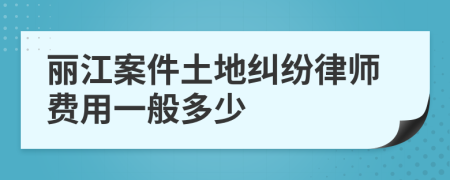 丽江案件土地纠纷律师费用一般多少